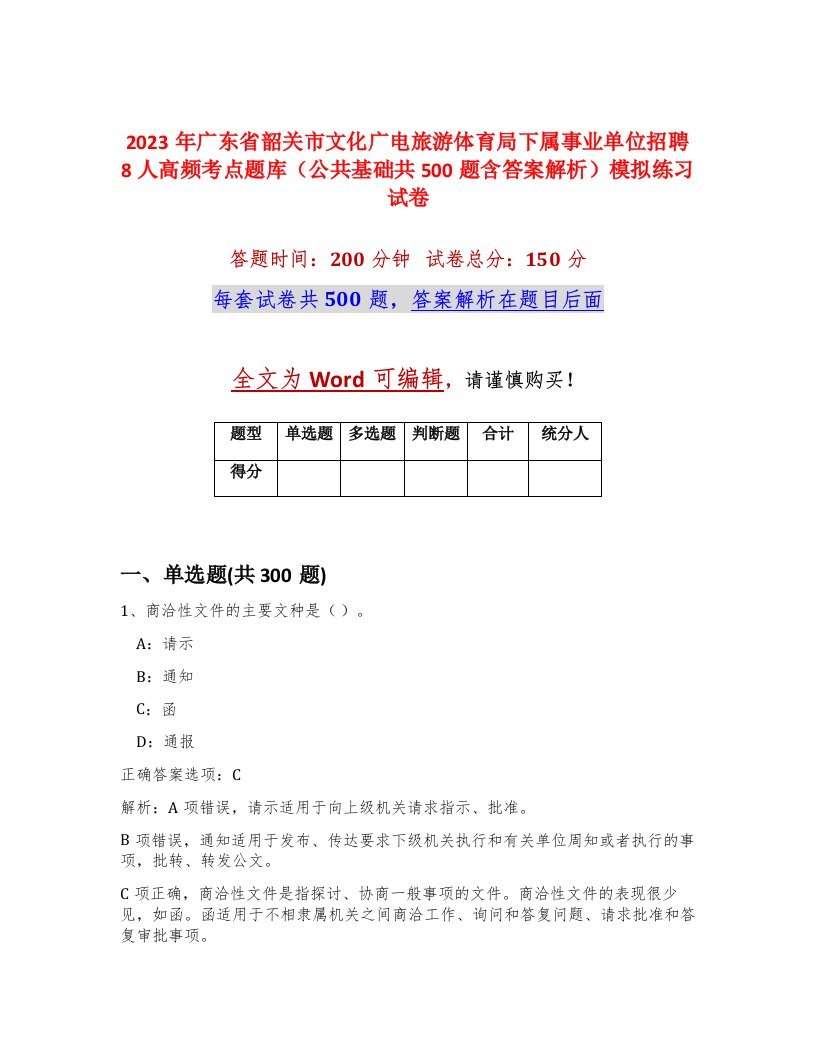 2023 年广东省韶关市文化广电旅游体育局下属事业单位招聘 8 人高频考点题库（公共基础共 500 题含答案解析）模拟练习试卷

答题时间：200 分钟 试卷总分：150 分

每套试卷共 500 题，答案解析在题目后面

全文为 Word 可编辑，请谨慎购买！

| 题型 | 单选题 | 多选题 | 判断题 | 合计 | 统分人 |
|---|---|---|---|---|---|
| 得分 | | | | | |

一、单选题(共 300 题)

1、商洽性文件的主要文种是（）。

A：请示

B：通知

C：函

D：通报

正确答案选项：C

解析：A 项错误，请示适用于向上级机关请求指示、批准。

B 项错误，通知适用于发布、传达要求下级机关执行和有关单位周知或者执行的事项，批转、转发公文。

C 项正确，商洽性文件是指探讨、协商一般事项的文件。商洽性文件的表现很少见，如函。函适用于不相隶属机关之间商洽工作、询问和答复问题、请求批准和答复审批事项。